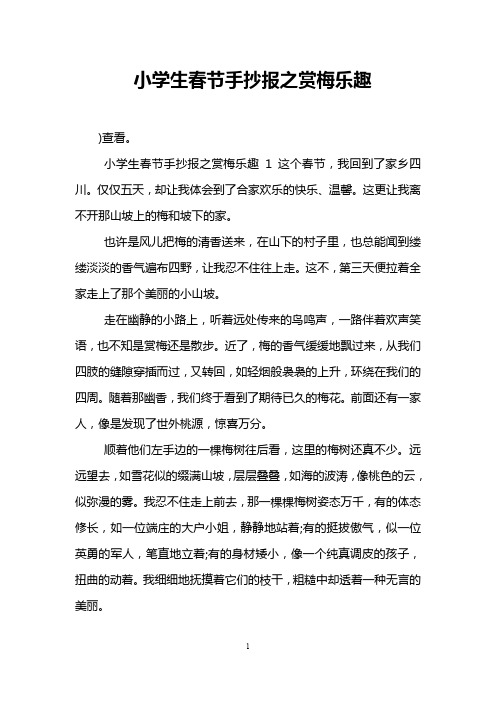 小学生春节手抄报之赏梅乐趣

)查看。

小学生春节手抄报之赏梅乐趣 1 这个春节，我回到了家乡四川。仅仅五天，却让我体会到了合家欢乐的快乐、温馨。这更让我离不开那山坡上的梅和坡下的家。

也许是风儿把梅的清香送来，在山下的村子里，也总能闻到缕缕淡淡的香气遍布四野，让我忍不住往上走。这不，第三天便拉着全家走上了那个美丽的小山坡。

走在幽静的小路上，听着远处传来的鸟鸣声，一路伴着欢声笑语，也不知是赏梅还是散步。近了，梅的香气缓缓地飘过来，从我们四肢的缝隙穿插而过，又转回，如轻烟般袅袅的上升，环绕在我们的四周。随着那幽香，我们终于看到了期待已久的梅花。前面还有一家人，像是发现了世外桃源，惊喜万分。

顺着他们左手边的一棵梅树往后看，这里的梅树还真不少。远远望去，如雪花似的缀满山坡，层层叠叠，如海的波涛，像桃色的云，似弥漫的雾。我忍不住走上前去，那一棵棵梅树姿态万千，有的体态修长，如一位端庄的大户小姐，静静地站着;有的挺拔傲气，似一位英勇的军人，笔直地立着;有的身材矮小，像一个纯真调皮的孩子，扭曲的动着。我细细地抚摸着它们的枝干，粗糙中却透着一种无言的美丽。

1